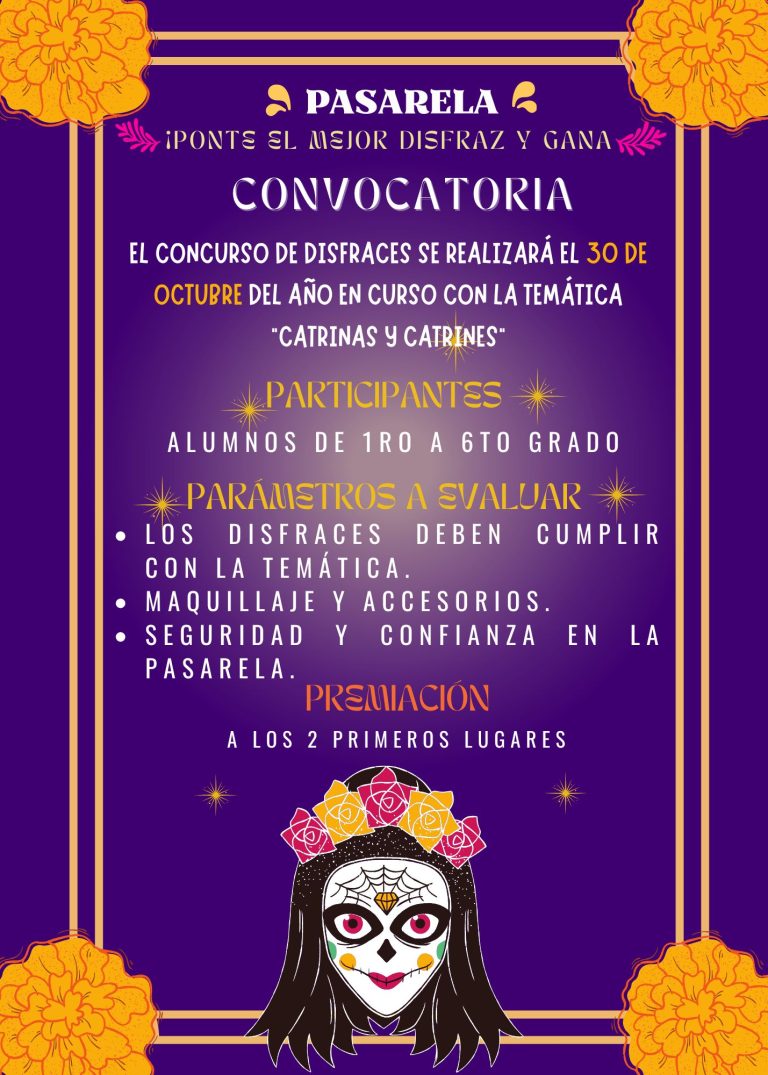 PASARELA

¡PONTE EL MEJOR DISFRAZ Y GANA

CONVOCATORIA

EL CONCURSO DE DISFRACES SE REALIZARÁ EL 30 DE OCTUBRE DEL AÑO EN CURSO CON LA TEMÁTICA "CATRINAS Y CATRINES"

PARTICIPANTES

ALUMNOS DE 1RO A 6TO GRADO

PARÁMETROS A EVALUAR

- LOS DISFRACES DEBEN CUMPLIR CON LA TEMÁTICA.
- MAQUILLAJE Y ACCESORIOS.
- SEGURIDAD Y CONFIANZA EN LA PASARELA.

PREMIACIÓN

A LOS 2 PRIMEROS LUGARES